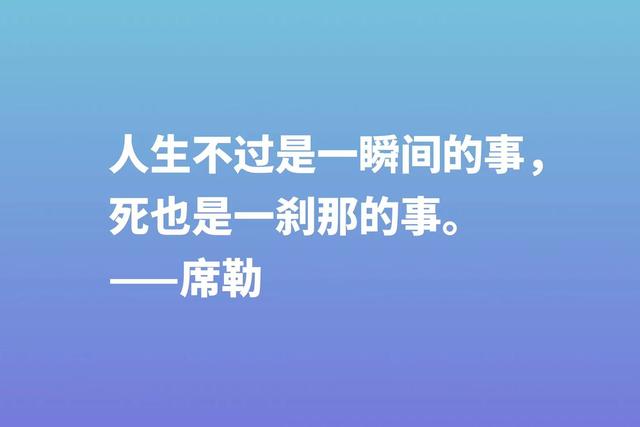 人生不过是一瞬间的事，
死也是一刹那的事。
——席勒